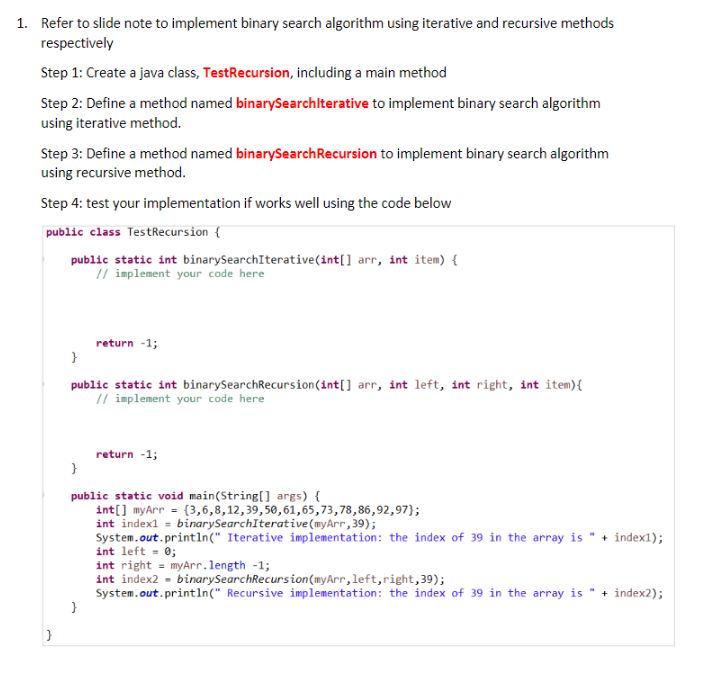 1. Refer to slide note to implement binary search algorithm using iterative and recursive methods respectively

Step 1: Create a java class, TestRecursion, including a main method

Step 2: Define a method named binarySearchIterative to implement binary search algorithm using iterative method.

Step 3: Define a method named binarySearchRecursion to implement binary search algorithm using recursive method.

Step 4: test your implementation if works well using the code below

public class TestRecursion {

    public static int binarySearchIterative(int[] arr, int item) {
        // implement your code here

        return -1;
    }

    public static int binarySearchRecursion(int[] arr, int left, int right, int item){
        // implement your code here

        return -1;
    }

    public static void main(String[] args) {
        int[] myArr = {3,6,8,12,39,50,61,65,73,78,86,92,97};
        int index1 = binarySearchIterative(myArr,39);
        System.out.println(" Iterative implementation: the index of 39 in the array is " + index1);
        int left = 0;
        int right = myArr.length -1;
        int index2 = binarySearchRecursion(myArr,left,right,39);
        System.out.println(" Recursive implementation: the index of 39 in the array is " + index2);
    }
}